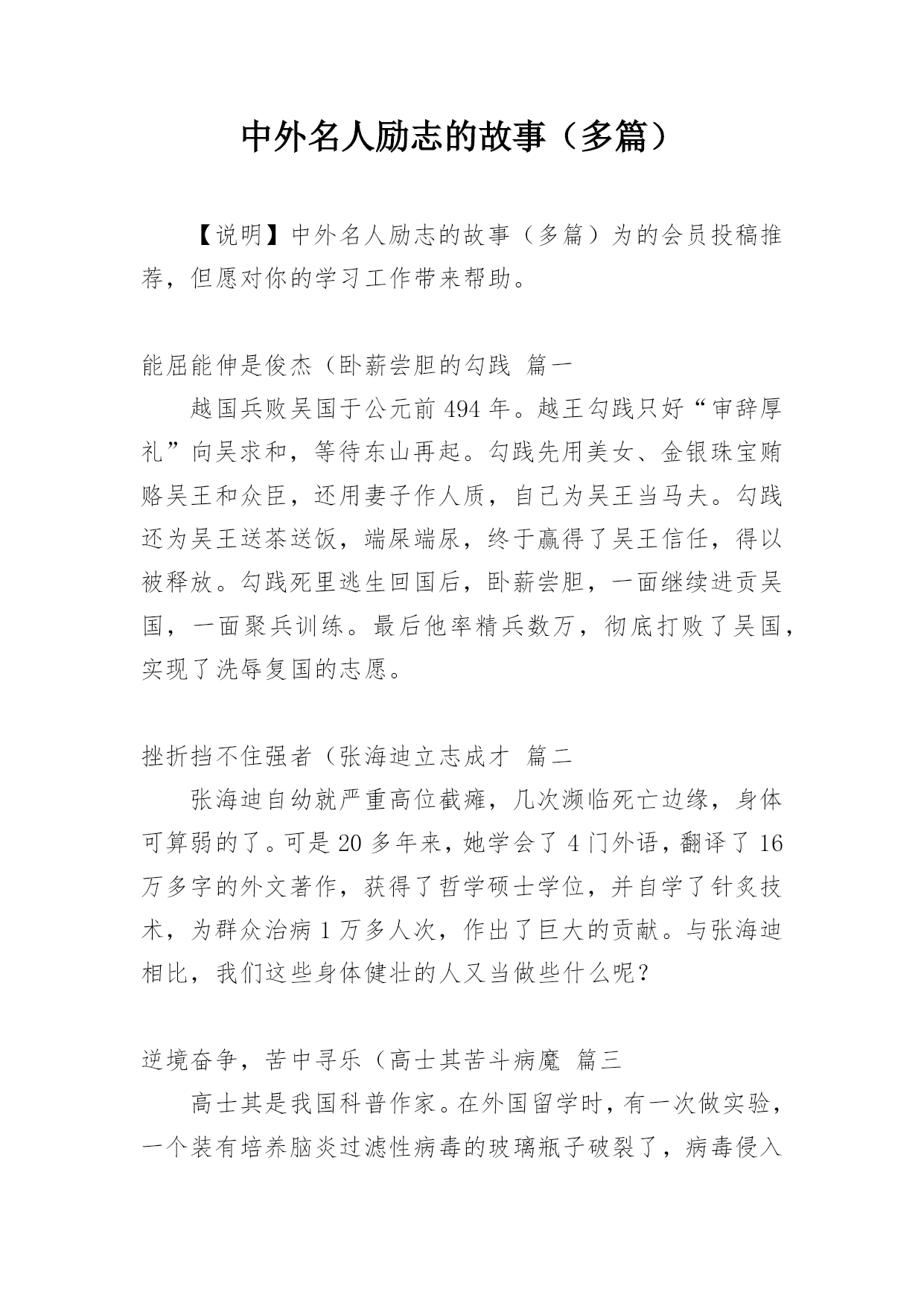 中外名人励志的故事（多篇）

【说明】中外名人励志的故事（多篇）为的会员投稿推荐，但愿对你的学习工作带来帮助。

能屈能伸是俊杰（卧薪尝胆的勾践 篇一

越国兵败吴国于公元前 494 年。越王勾践只好“审辞厚礼”向吴求和，等待东山再起。勾践先用美女、金银珠宝贿赂吴王和众臣，还用妻子作人质，自己为吴王当马夫。勾践还为吴王送茶送饭，端屎端尿，终于赢得了吴王信任，得以被释放。勾践死里逃生回国后，卧薪尝胆，一面继续进贡吴国，一面聚兵训练。最后他率精兵数万，彻底打败了吴国，实现了洗辱复国的志愿。

挫折挡不住强者（张海迪立志成才 篇二

张海迪自幼就严重高位截瘫，几次濒临死亡边缘，身体可算弱的了。可是 20 多年来，她学会了 4 门外语，翻译了 16 万多字的外文著作，获得了哲学硕士学位，并自学了针灸技术，为群众治病 1 万多人次，作出了巨大的贡献。与张海迪相比，我们这些身体健壮的人又当做些什么呢？

逆境奋争，苦中寻乐（高士其苦斗病魔 篇三

高士其是我国科普作家。在外国留学时，有一次做实验，一个装有培养脑炎过滤性病毒的玻璃瓶子破裂了，病毒侵入